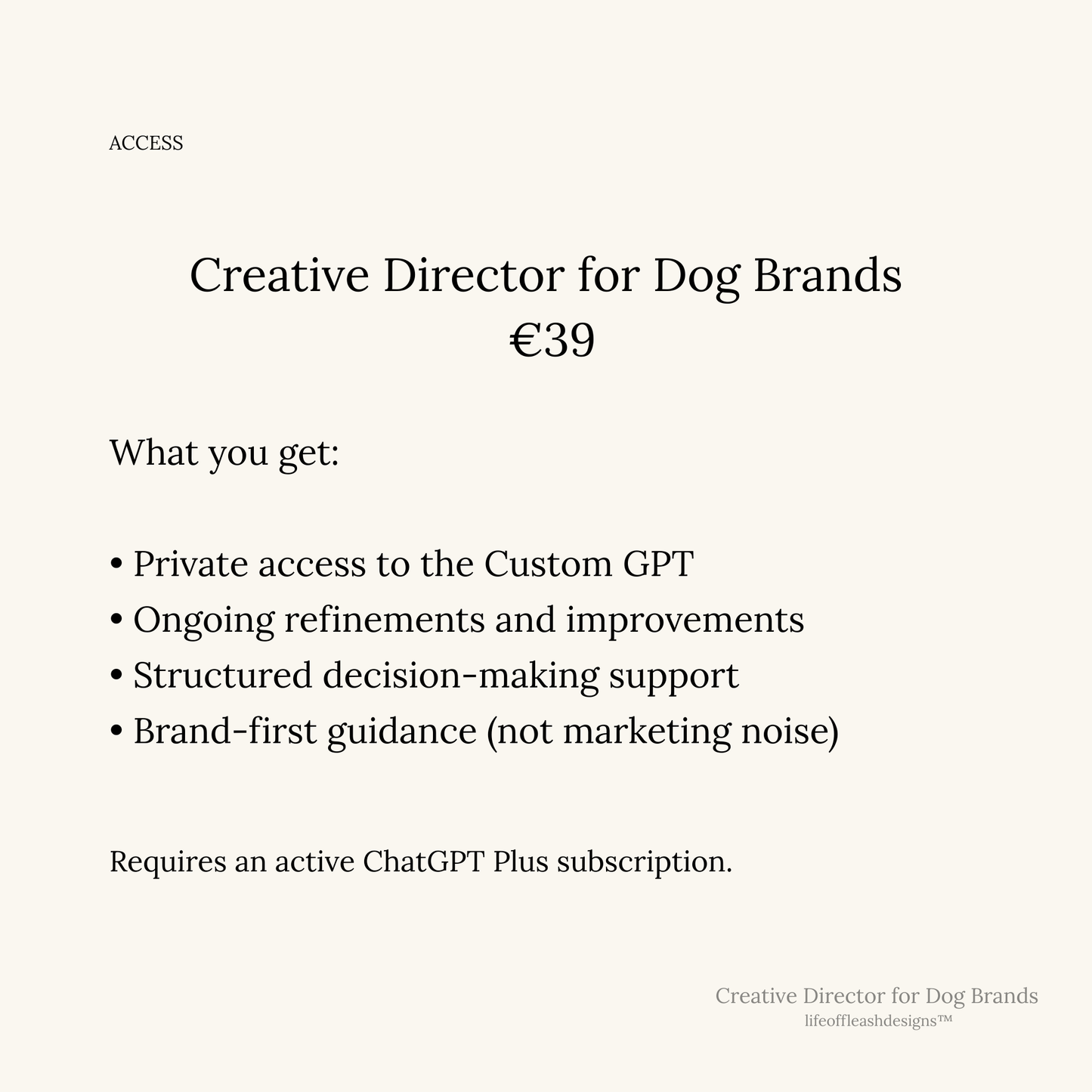 ACCESS

Creative Director for Dog Brands
€39

What you get:

• Private access to the Custom GPT
• Ongoing refinements and improvements
• Structured decision-making support
• Brand-first guidance (not marketing noise)

Requires an active ChatGPT Plus subscription.

Creative Director for Dog Brands
lifeoffleashdesigns™